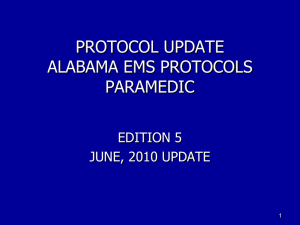 PROTOCOL UPDATE
ALABAMA EMS PROTOCOLS
PARAMEDIC

EDITION 5
JUNE, 2010 UPDATE

1